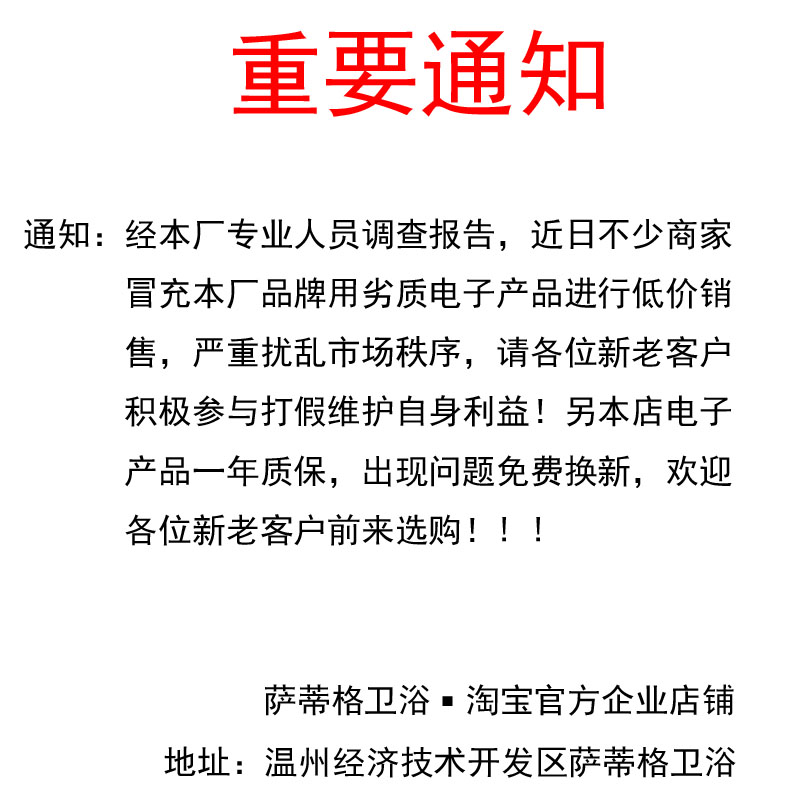 重要通知

通知：经本厂专业人员调查报告，近日不少商家冒充本厂品牌用劣质电子产品进行低价销售，严重扰乱市场秩序，请各位新老客户积极参与打假维护自身利益！另本店电子产品一年质保，出现问题免费换新，欢迎各位新老客户前来选购！！！

萨蒂格卫浴 ▪ 淘宝官方企业店铺

地址：温州经济技术开发区萨蒂格卫浴